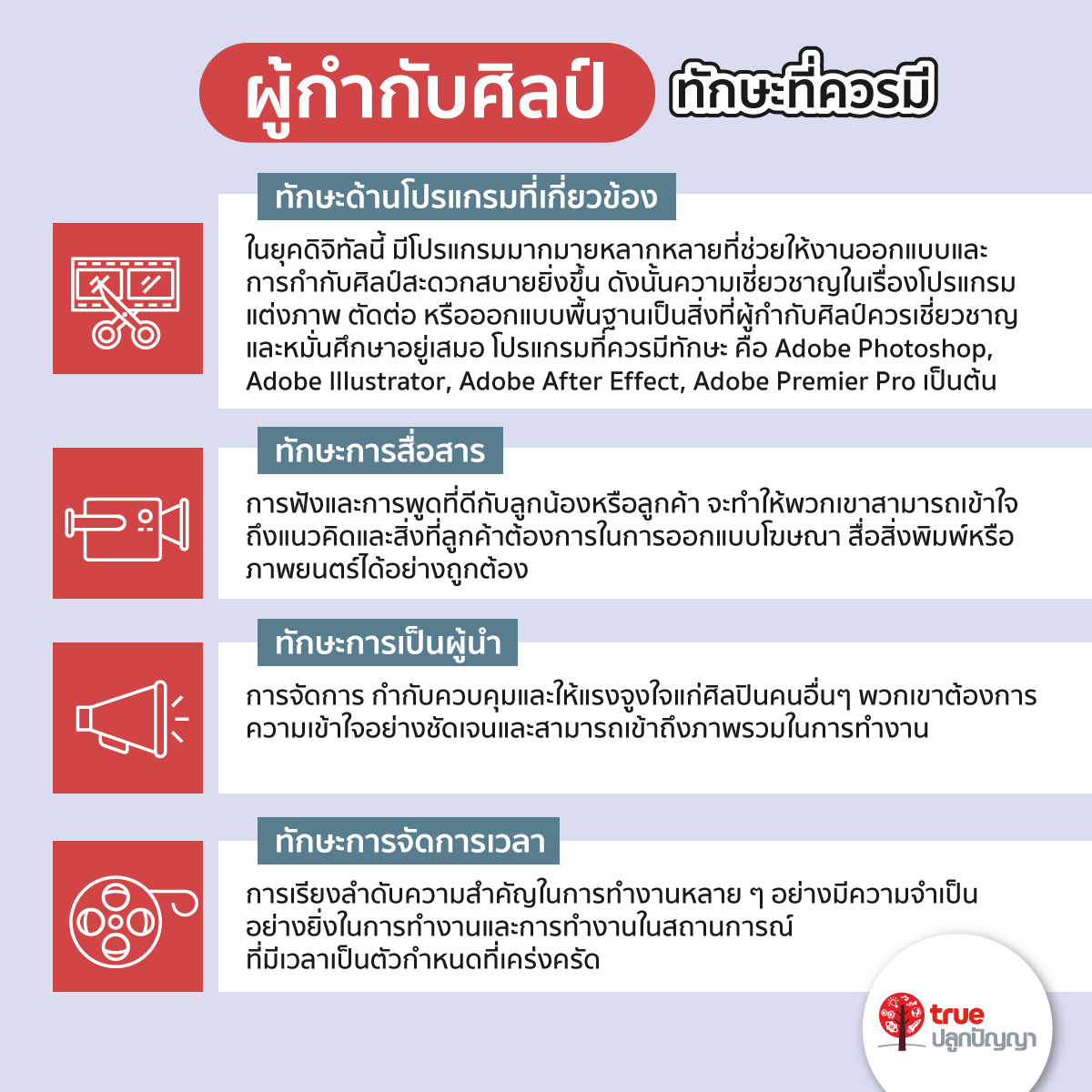 ผู้กำกับศิลป์ ทักษะที่ควรมี

ทักษะด้านโปรแกรมที่เกี่ยวข้อง

ในยุคดิจิทัลนี้ มีโปรแกรมมากมายหลากหลายที่ช่วยให้งานออกแบบและการกำกับศิลป์สะดวกสบายยิ่งขึ้น ดังนั้นความเชี่ยวชาญในเรื่องโปรแกรมแต่งภาพ ตัดต่อ หรือออกแบบพื้นฐานเป็นสิ่งที่ผู้กำกับศิลป์ควรเชี่ยวชาญและหมั่นศึกษาอยู่เสมอ โปรแกรมที่ควรมีทักษะ คือ Adobe Photoshop, Adobe Illustrator, Adobe After Effect, Adobe Premier Pro เป็นต้น

ทักษะการสื่อสาร

การฟังและการพูดที่ดีกับลูกน้องหรือลูกค้า จะทำให้พวกเขาสามารถเข้าใจถึงแนวคิดและสิ่งที่ลูกค้าต้องการในการออกแบบโฆษณา สื่อสิ่งพิมพ์หรือภาพยนตร์ได้อย่างถูกต้อง

ทักษะการเป็นผู้นำ

การจัดการ กำกับควบคุมและให้แรงจูงใจแก่ศิลปินคนอื่นๆ พวกเขาต้องการความเข้าใจอย่างชัดเจนและสามารถเข้าถึงภาพรวมในการทำงาน

ทักษะการจัดการเวลา

การเรียงลำดับความสำคัญในการทำงานหลาย ๆ อย่างมีความจำเป็นอย่างยิ่งในการทำงานและการทำงานในสถานการณ์ที่มีเวลาเป็นตัวกำหนดที่เคร่งครัด

true ปลูกปัญญา